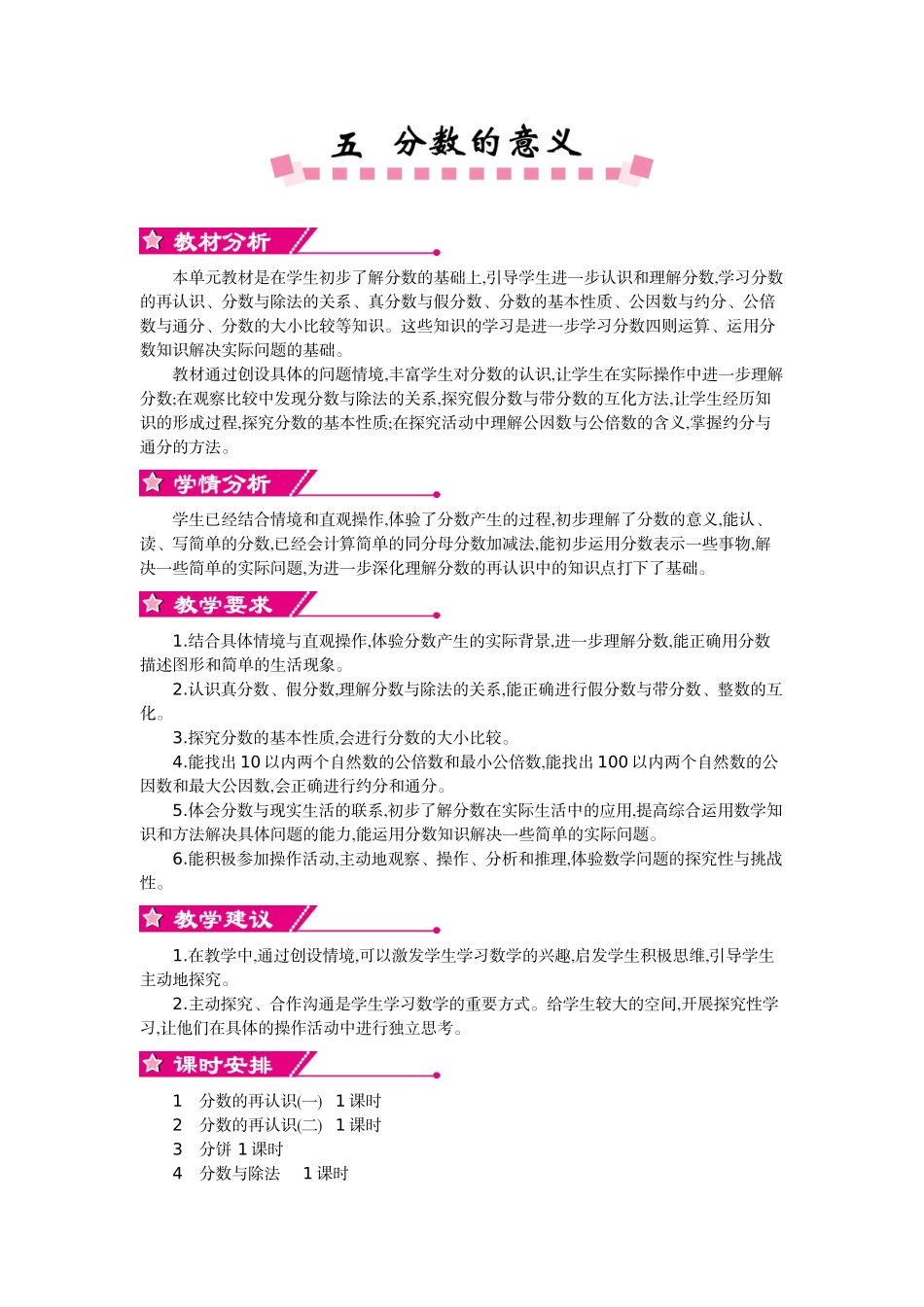 五 分数的意义

教材分析

本单元教材是在学生初步了解分数的基础上,引导学生进一步认识和理解分数,学习分数的再认识、分数与除法的关系、真分数与假分数、分数的基本性质、公因数与约分、公倍数与通分、分数的大小比较等知识。这些知识的学习是进一步学习分数四则运算、运用分数知识解决实际问题的基础。

教材通过创设具体的问题情境,丰富学生对分数的认识,让学生在实际操作中进一步理解分数;在观察比较中发现分数与除法的关系,探究假分数与带分数的互化方法,让学生经历知识的形成过程,探究分数的基本性质;在探究活动中理解公因数与公倍数的含义,掌握约分与通分的方法。

学情分析

学生已经结合情境和直观操作,体验了分数产生的过程,初步理解了分数的意义,能认、读、写简单的分数,已经会计算简单的同分母分数加减法,能初步运用分数表示一些事物,解决一些简单的实际问题,为进一步深化理解分数的再认识中的知识点打下了基础。

教学要求

1.结合具体情境与直观操作,体验分数产生的实际背景,进一步理解分数,能正确用分数描述图形和简单的生活现象。

2.认识真分数、假分数,理解分数与除法的关系,能正确进行假分数与带分数、整数的互化。

3.探究分数的基本性质,会进行分数的大小比较。

4.能找出 10 以内两个自然数的公倍数和最小公倍数,能找出 100 以内两个自然数的公因数和最大公因数,会正确进行约分和通分。

5.体会分数与现实生活的联系,初步了解分数在实际生活中的应用,提高综合运用数学知识和方法解决具体问题的能力,能运用分数知识解决一些简单的实际问题。

6.能积极参加操作活动,主动地观察、操作、分析和推理,体验数学问题的探究性与挑战性。

教学建议

1.在教学中,通过创设情境,可以激发学生学习数学的兴趣,启发学生积极思维,引导学生主动地探究。

2.主动探究、合作沟通是学生学习数学的重要方式。给学生较大的空间,开展探究性学习,让他们在具体的操作活动中进行独立思考。

课时安排

1 分数的再认识(一) 1 课时
2 分数的再认识(二) 1 课时
3 分饼 1 课时
4 分数与除法 1 课时